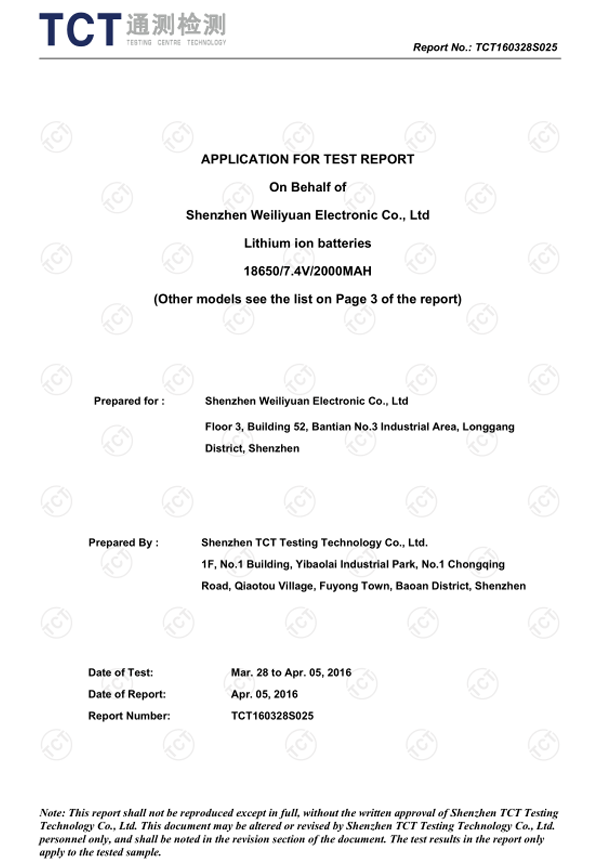 TCT 通测检测
TESTING CENTRE TECHNOLOGY

Report No.: TCT160328S025

APPLICATION FOR TEST REPORT

On Behalf of

Shenzhen Weiliyuan Electronic Co., Ltd

Lithium ion batteries

18650/7.4V/2000MAH

(Other models see the list on Page 3 of the report)

Prepared for : Shenzhen Weiliyuan Electronic Co., Ltd
Floor 3, Building 52, Bantian No.3 Industrial Area, Longgang District, Shenzhen

Prepared By : Shenzhen TCT Testing Technology Co., Ltd.
1F, No.1 Building, Yibaolai Industrial Park, No.1 Chongqing Road, Qiaotou Village, Fuyong Town, Baoan District, Shenzhen

Date of Test: Mar. 28 to Apr. 05, 2016
Date of Report: Apr. 05, 2016
Report Number: TCT160328S025

Note: This report shall not be reproduced except in full, without the written approval of Shenzhen TCT Testing Technology Co., Ltd. This document may be altered or revised by Shenzhen TCT Testing Technology Co., Ltd. personnel only, and shall be noted in the revision section of the document. The test results in the report only apply to the tested sample.